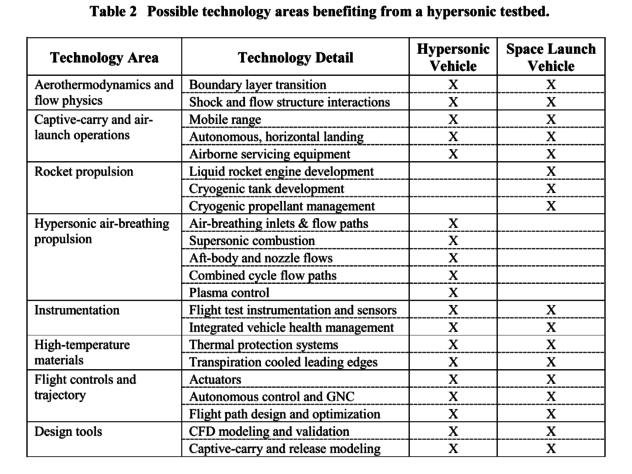 Table 2 Possible technology areas benefiting from a hypersonic testbed.

| Technology Area | Technology Detail | Hypersonic Vehicle | Space Launch Vehicle |
|---|---|---|---|
| Aerothermodynamics and flow physics | Boundary layer transition | X | X |
| | Shock and flow structure interactions | X | X |
| Captive-carry and air-launch operations | Mobile range | X | X |
| | Autonomous, horizontal landing | X | X |
| | Airborne servicing equipment | X | X |
| Rocket propulsion | Liquid rocket engine development | | X |
| | Cryogenic tank development | | X |
| | Cryogenic propellant management | | X |
| Hypersonic air-breathing propulsion | Air-breathing inlets & flow paths | X | |
| | Supersonic combustion | X | |
| | Aft-body and nozzle flows | X | |
| | Combined cycle flow paths | X | |
| | Plasma control | X | |
| Instrumentation | Flight test instrumentation and sensors | X | X |
| | Integrated vehicle health management | X | X |
| High-temperature materials | Thermal protection systems | X | X |
| | Transpiration cooled leading edges | X | X |
| Flight controls and trajectory | Actuators | X | X |
| | Autonomous control and GNC | X | X |
| | Flight path design and optimization | X | X |
| Design tools | CFD modeling and validation | X | X |
| | Captive-carry and release modeling | X | X |